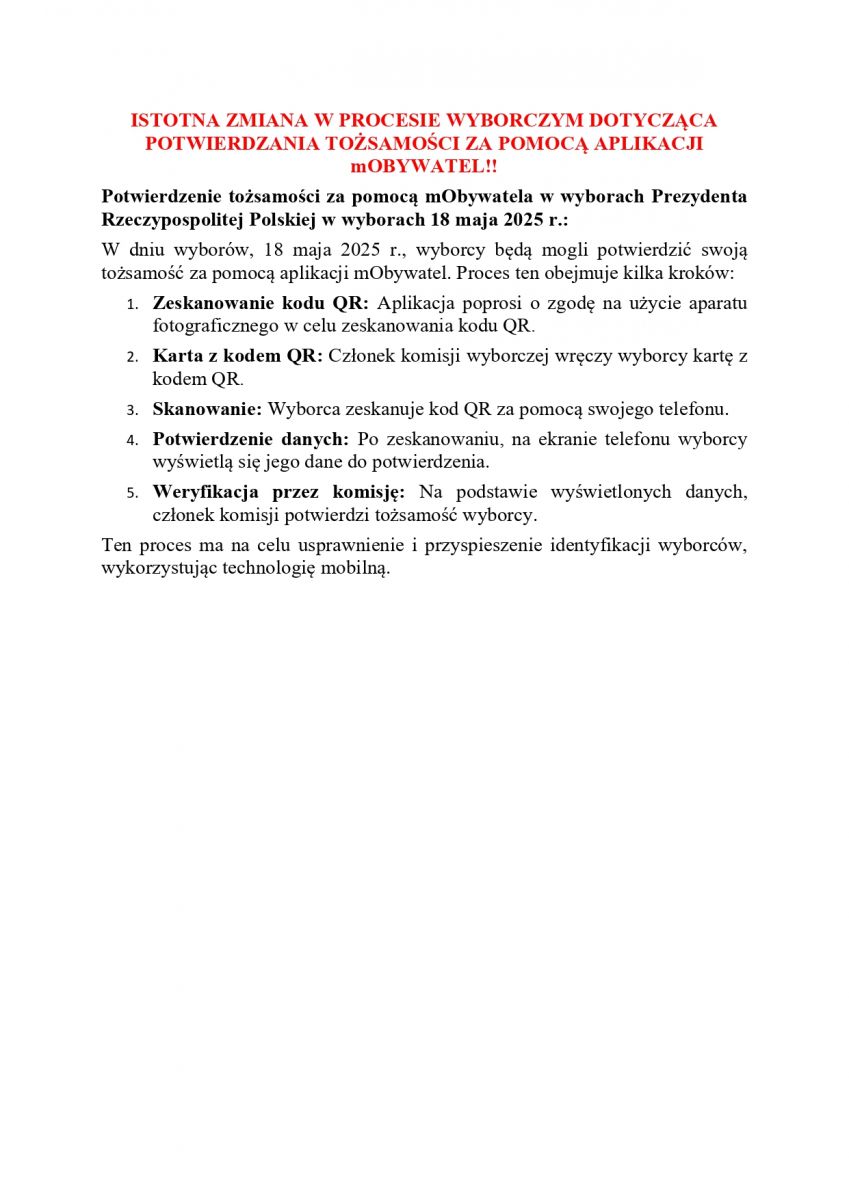 ISTOTNA ZMIANA W PROCESIE WYBORCZYM DOTYCZĄCA POTWIERDZANIA TOŻSAMOŚCI ZA POMOCĄ APLIKACJI mOBYWATEL!!

Potwierdzenie tożsamości za pomocą mObywatela w wyborach Prezydenta Rzeczypospolitej Polskiej w wyborach 18 maja 2025 r.:

W dniu wyborów, 18 maja 2025 r., wyborcy będą mogli potwierdzić swoją tożsamość za pomocą aplikacji mObywatel. Proces ten obejmuje kilka kroków:

1. Zeskanowanie kodu QR: Aplikacja poprosi o zgodę na użycie aparatu fotograficznego w celu zeskanowania kodu QR.
2. Karta z kodem QR: Członek komisji wyborczej wręczy wyborcy kartę z kodem QR.
3. Skanowanie: Wyborca zeskanuje kod QR za pomocą swojego telefonu.
4. Potwierdzenie danych: Po zeskanowaniu, na ekranie telefonu wyborcy wyświetlą się jego dane do potwierdzenia.
5. Weryfikacja przez komisję: Na podstawie wyświetlonych danych, członek komisji potwierdzi tożsamość wyborcy.

Ten proces ma na celu usprawnienie i przyspieszenie identyfikacji wyborców, wykorzystując technologię mobilną.